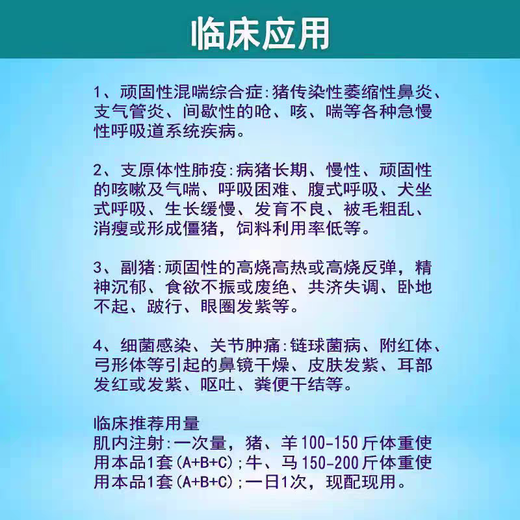 临床应用

1、顽固性混喘综合症:猪传染性萎缩性鼻炎、支气管炎、间歇性的呛、咳、喘等各种急慢性呼吸道系统疾病。

2、支原体性肺疫:病猪长期、慢性、顽固性的咳嗽及气喘、呼吸困难、腹式呼吸、犬坐式呼吸、生长缓慢、发育不良、被毛粗乱、消瘦或形成僵猪，饲料利用率低等。

3、副猪:顽固性的高烧高热或高烧反弹，精神沉郁、食欲不振或废绝、共济失调、卧地不起、跛行、眼圈发紫等。

4、细菌感染、关节肿痛:链球菌病、附红体、弓形体等引起的鼻镜干燥、皮肤发紫、耳部发红或发紫、呕吐、粪便干结等。

临床推荐用量
肌内注射:一次量，猪、羊100-150斤体重使用本品1套(A+B+C);牛、马150-200斤体重使用本品1套(A+B+C);一日1次，现配现用。